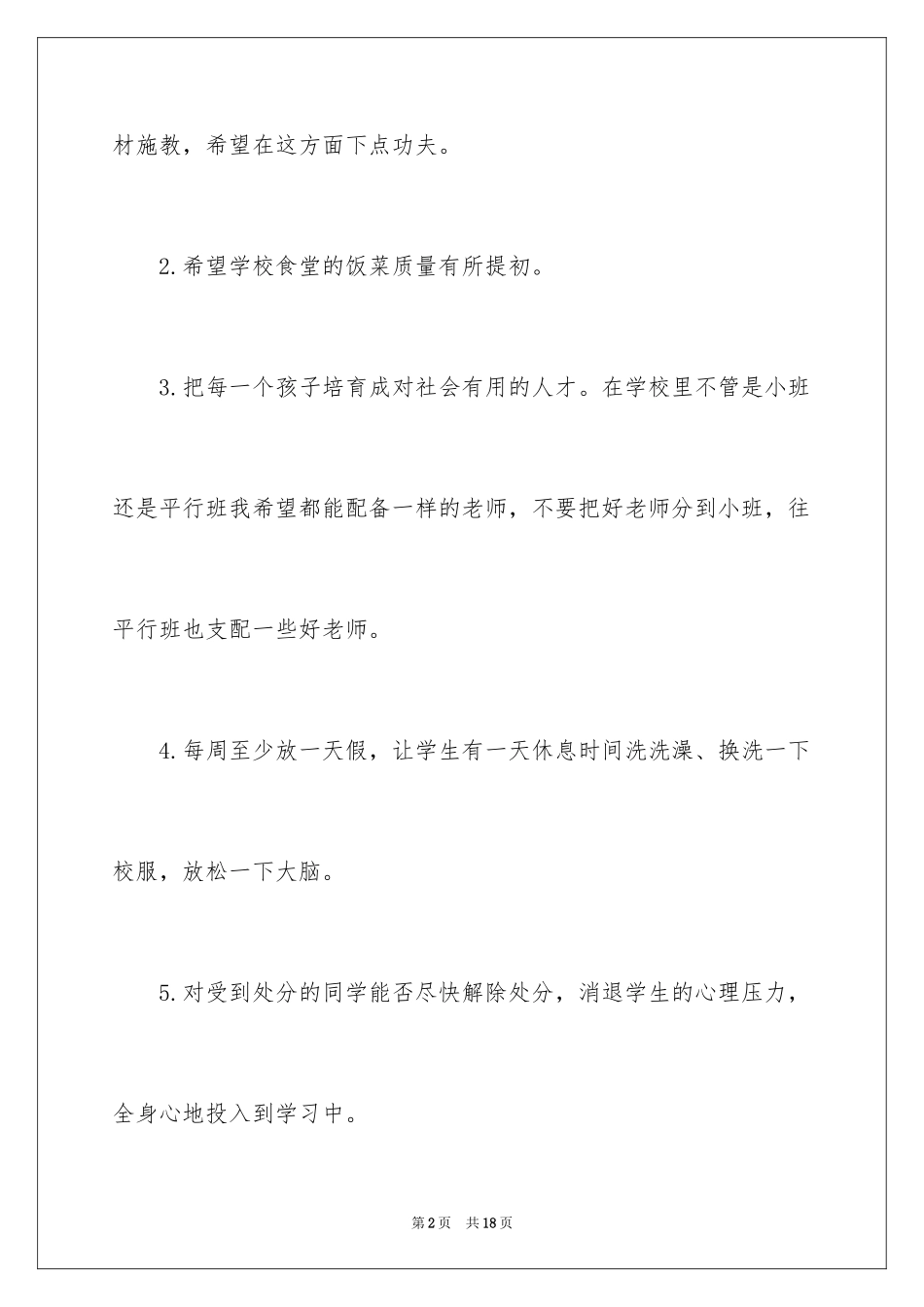 材施教，希望在这方面下点功夫。

2.希望学校食堂的饭菜质量有所提初。

3.把每一个孩子培育成对社会有用的人才。在学校里不管是小班还是平行班我希望都能配备一样的老师，不要把好老师分到小班，往平行班也支配一些好老师。

4.每周至少放一天假，让学生有一天休息时间洗洗澡、换洗一下校服，放松一下大脑。

5.对受到处分的同学能否尽快解除处分，消退学生的心理压力，全身心地投入到学习中。

第2页 共18页